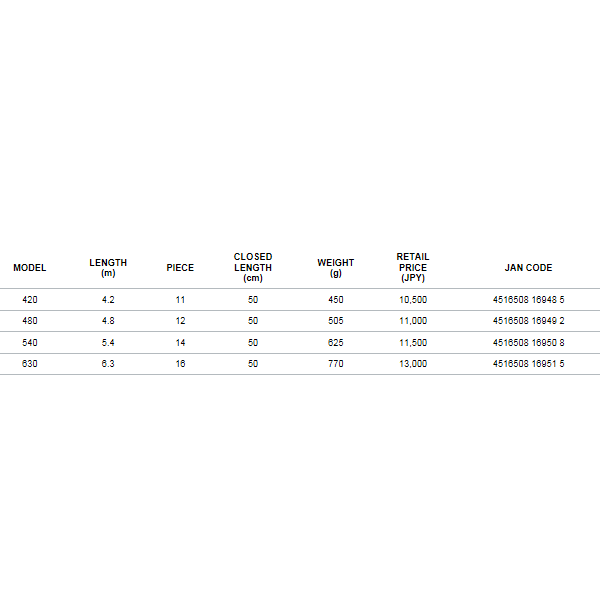 | MODEL | LENGTH (m) | PIECE | CLOSED LENGTH (cm) | WEIGHT (g) | RETAIL PRICE (JPY) | JAN CODE |
|---|---|---|---|---|---|---|
| 420 | 4.2 | 11 | 50 | 450 | 10,500 | 4516508 16948 5 |
| 480 | 4.8 | 12 | 50 | 505 | 11,000 | 4516508 16949 2 |
| 540 | 5.4 | 14 | 50 | 625 | 11,500 | 4516508 16950 8 |
| 630 | 6.3 | 16 | 50 | 770 | 13,000 | 4516508 16951 5 |